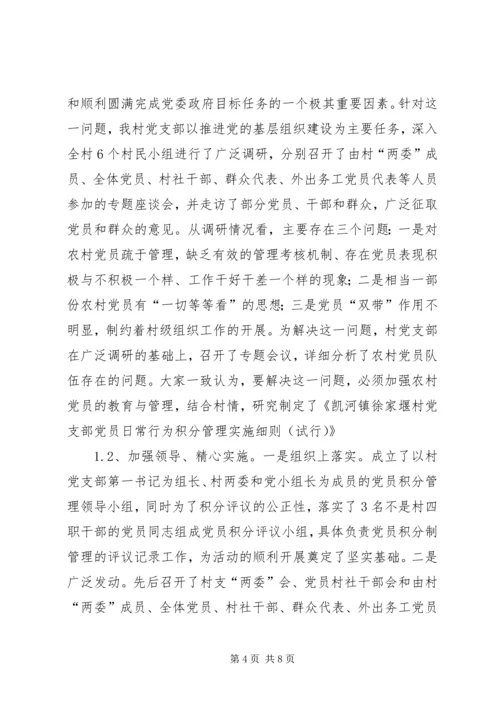 和顺利圆满完成党委政府目标任务的一个极其重要因素。针对这一问题，我村党支部以推进党的基层组织建设为主要任务，深入全村6个村民小组进行了广泛调研，分别召开了由村“两委”成员、全体党员、村社干部、群众代表、外出务工党员代表等人员参加的专题座谈会，并走访了部分党员、干部和群众，广泛征取党员和群众的意见。从调研情况看，主要存在三个问题：一是对农村党员疏于管理，缺乏有效的管理考核机制、存在党员表现积极与不积极一个样、工作干好干差一个样的现象；二是相当一部份农村党员有“一切等等看”的思想；三是党员“双带”作用不明显，制约着村级组织工作的开展。为解决这一问题，村党支部在广泛调研的基础上，召开了专题会议，详细分析了农村党员队伍存在的问题。大家一致认为，要解决这一问题，必须加强农村党员的教育与管理，结合村情，研究制定了《凯河镇徐家堰村党支部党员日常行为积分管理实施细则（试行）》

1.2、加强领导、精心实施。一是组织上落实。成立了以村党支部第一书记为组长、村两委和党小组长为成员的党员积分管理领导小组，同时为了积分评议的公正性，落实了3名不是村四职干部的党员同志组成党员积分评议小组，具体负责党员积分制管理的评议记录工作，为活动的顺利开展奠定了坚实基础。二是广泛发动。先后召开了村支“两委”会、党员村社干部会和由村“两委”成员、全体党员、村社干部、群众代表、外出务工党员

第4页 共8页